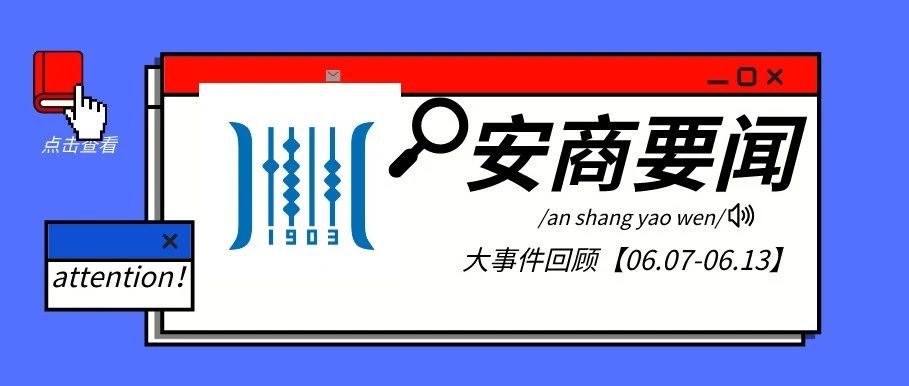 点击查看

attention!

1903

安商要闻

/an shang yao wen/

大事件回顾【06.07-06.13】